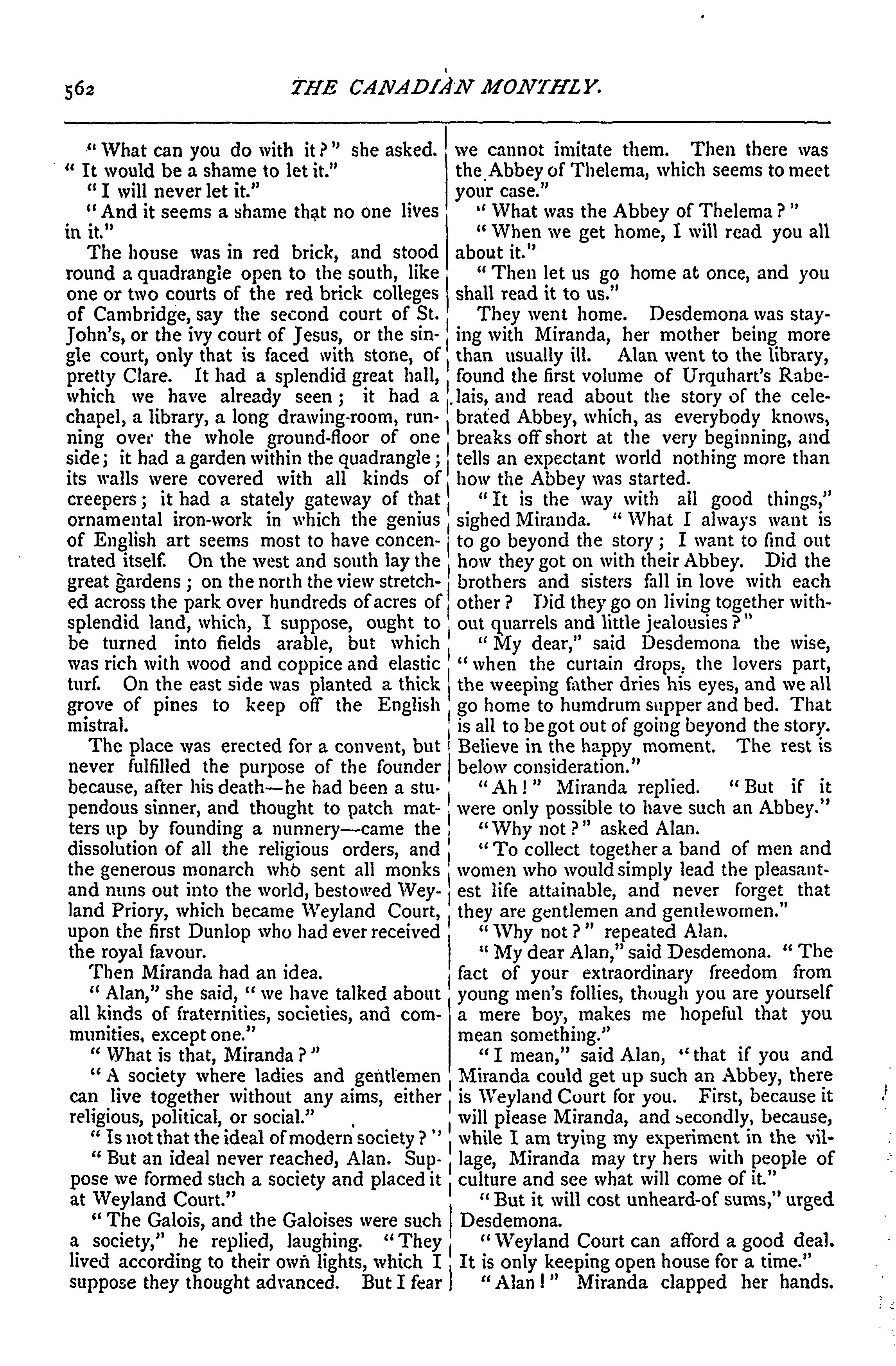 562 THE CANADIAN MONTHLY.

"What can you do with it?" she asked. "It would be a shame to let it."

"I will never let it."

"And it seems a shame that no one lives in it."

The house was in red brick, and stood round a quadrangle open to the south, like one or two courts of the red brick colleges of Cambridge, say the second court of St. John's, or the ivy court of Jesus, or the single court, only that is faced with stone, of pretty Clare. It had a splendid great hall, which we have already seen; it had a chapel, a library, a long drawing-room, running over the whole ground-floor of one side; it had a garden within the quadrangle; its walls were covered with all kinds of creepers; it had a stately gateway of that ornamental iron-work in which the genius of English art seems most to have concentrated itself. On the west and south lay the great gardens; on the north the view stretched across the park over hundreds of acres of splendid land, which, I suppose, ought to be turned into fields arable, but which was rich with wood and coppice and elastic turf. On the east side was planted a thick grove of pines to keep off the English mistral.

The place was erected for a convent, but never fulfilled the purpose of the founder because, after his death—he had been a stupendous sinner, and thought to patch matters up by founding a nunnery—came the dissolution of all the religious orders, and the generous monarch who sent all monks and nuns out into the world, bestowed Weyland Priory, which became Weyland Court, upon the first Dunlop who had ever received the royal favour.

Then Miranda had an idea.

"Alan," she said, "we have talked about all kinds of fraternities, societies, and communities, except one."

"What is that, Miranda?"

"A society where ladies and gentlemen can live together without any aims, either religious, political, or social."

"Is not that the ideal of modern society?"

"But an ideal never reached, Alan. Suppose we formed such a society and placed it at Weyland Court."

"The Galois, and the Galoises were such a society," he replied, laughing. "They lived according to their own lights, which I suppose they thought advanced. But I fear we cannot imitate them. Then there was the Abbey of Thelema, which seems to meet your case."

"What was the Abbey of Thelema?"

"When we get home, I will read you all about it."

"Then let us go home at once, and you shall read it to us."

They went home. Desdemona was staying with Miranda, her mother being more than usually ill. Alan went to the library, found the first volume of Urquhart's Rabelais, and read about the story of the celebrated Abbey, which, as everybody knows, breaks off short at the very beginning, and tells an expectant world nothing more than how the Abbey was started.

"It is the way with all good things," sighed Miranda. "What I always want is to go beyond the story; I want to find out how they got on with their Abbey. Did the brothers and sisters fall in love with each other? Did they go on living together without quarrels and little jealousies?"

"My dear," said Desdemona the wise, "when the curtain drops, the lovers part, the weeping father dries his eyes, and we all go home to humdrum supper and bed. That is all to be got out of going beyond the story. Believe in the happy moment. The rest is below consideration."

"Ah!" Miranda replied. "But if it were only possible to have such an Abbey."

"Why not?" asked Alan.

"To collect together a band of men and women who would simply lead the pleasantest life attainable, and never forget that they are gentlemen and gentlewomen."

"Why not?" repeated Alan.

"My dear Alan," said Desdemona. "The fact of your extraordinary freedom from young men's follies, though you are yourself a mere boy, makes me hopeful that you mean something."

"I mean," said Alan, "that if you and Miranda could get up such an Abbey, there is Weyland Court for you. First, because it will please Miranda, and secondly, because, while I am trying my experiment in the village, Miranda may try hers with people of culture and see what will come of it."

"But it will cost unheard-of sums," urged Desdemona.

"Weyland Court can afford a good deal. It is only keeping open house for a time."

"Alan!" Miranda clapped her hands.